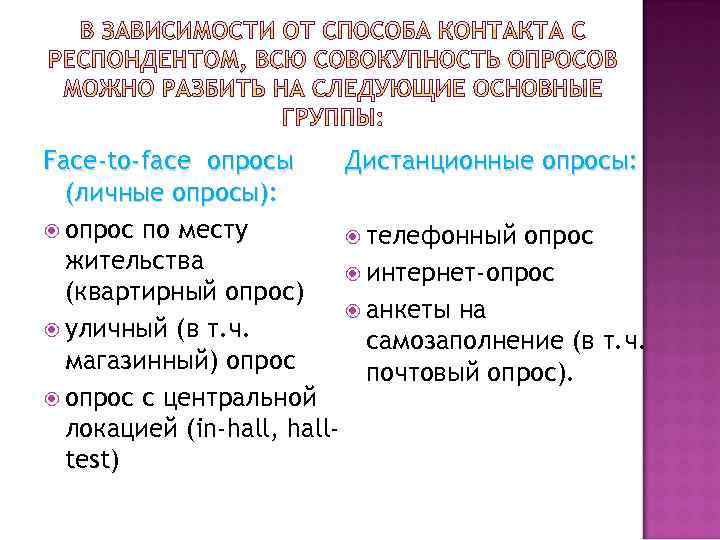 В ЗАВИСИМОСТИ ОТ СПОСОБА КОНТАКТА С РЕСПОНДЕНТОМ, ВСЮ СОВОКУПНОСТЬ ОПРОСОВ МОЖНО РАЗБИТЬ НА СЛЕДУЮЩИЕ ОСНОВНЫЕ ГРУППЫ:

Face-to-face опросы (личные опросы):

опрос по месту жительства (квартирный опрос)

уличный (в т.ч. магазинный) опрос

опрос с центральной локацией (in-hall, hall-test)

Дистанционные опросы:

телефонный опрос

интернет-опрос

анкеты на самозаполнение (в т.ч. почтовый опрос).